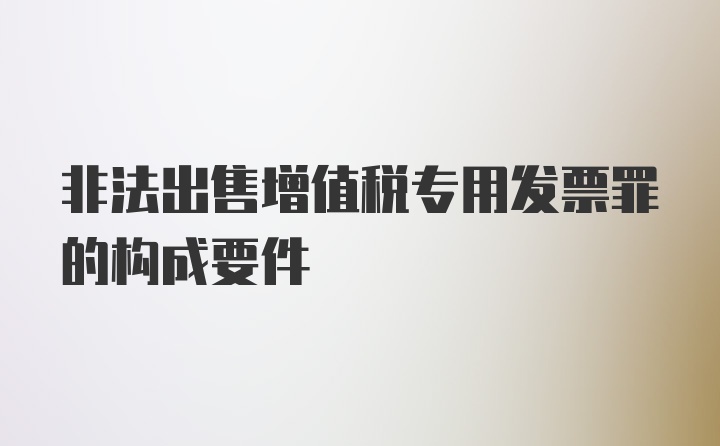 非法出售增值税专用发票罪的构成要件